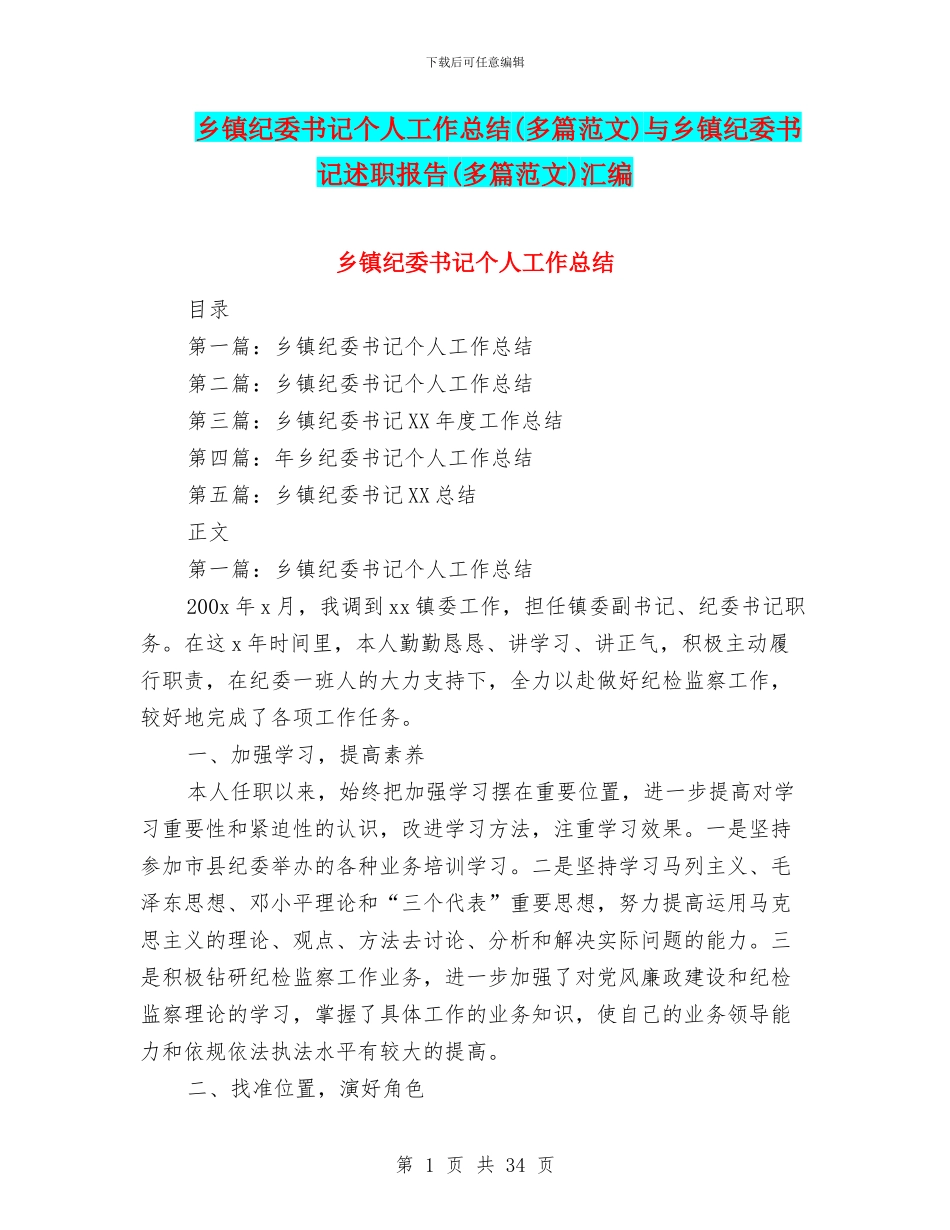 下载后可任意编辑

乡镇纪委书记个人工作总结(多篇范文)与乡镇纪委书记述职报告(多篇范文)汇编

乡镇纪委书记个人工作总结

目录

第一篇：乡镇纪委书记个人工作总结

第二篇：乡镇纪委书记个人工作总结

第三篇：乡镇纪委书记XX年度工作总结

第四篇：年乡纪委书记个人工作总结

第五篇：乡镇纪委书记XX总结

正文

第一篇：乡镇纪委书记个人工作总结

200x年x月，我调到xx镇委工作，担任镇委副书记、纪委书记职务。在这x年时间里，本人勤勤恳恳、讲学习、讲正气，积极主动履行职责，在纪委一班人的大力支持下，全力以赴做好纪检监察工作，较好地完成了各项工作任务。

一、加强学习，提高素养

本人任职以来，始终把加强学习摆在重要位置，进一步提高对学习重要性和紧迫性的认识，改进学习方法，注重学习效果。一是坚持参加市县纪委举办的各种业务培训学习。二是坚持学习马列主义、毛泽东思想、邓小平理论和“三个代表”重要思想，努力提高运用马克思主义的理论、观点、方法去讨论、分析和解决实际问题的能力。三是积极钻研纪检监察工作业务，进一步加强了对党风廉政建设和纪检监察理论的学习，掌握了具体工作的业务知识，使自己的业务领导能力和依规依法执法水平有较大的提高。

二、找准位置，演好角色

第 1 页 共 34 页